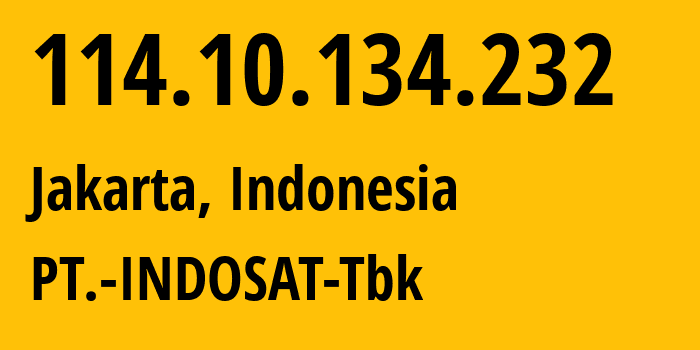 114.10.134.232

Jakarta, Indonesia

PT.-INDOSAT-Tbk